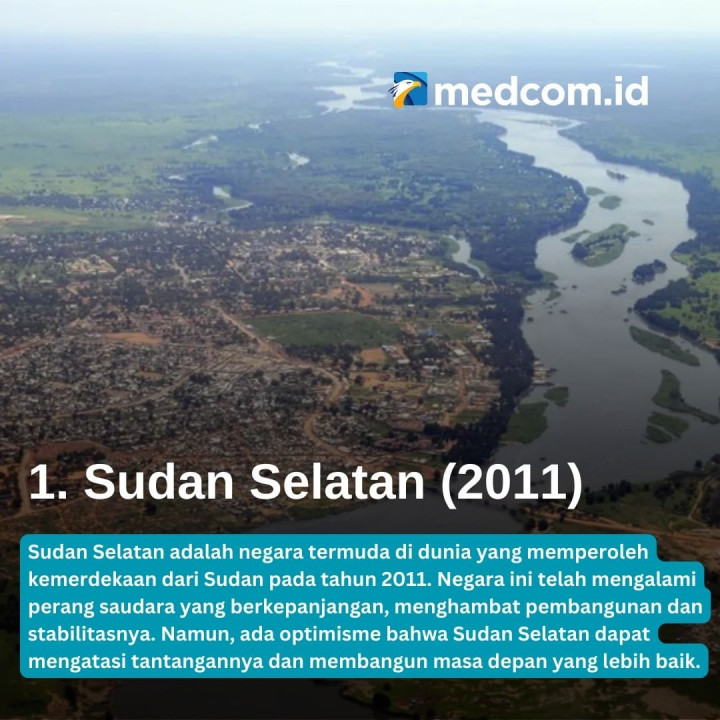 medcom.id

1. Sudan Selatan (2011)

Sudan Selatan adalah negara termuda di dunia yang memperoleh kemerdekaan dari Sudan pada tahun 2011. Negara ini telah mengalami perang saudara yang berkepanjangan, menghambat pembangunan dan stabilitasnya. Namun, ada optimisme bahwa Sudan Selatan dapat mengatasi tantangannya dan membangun masa depan yang lebih baik.